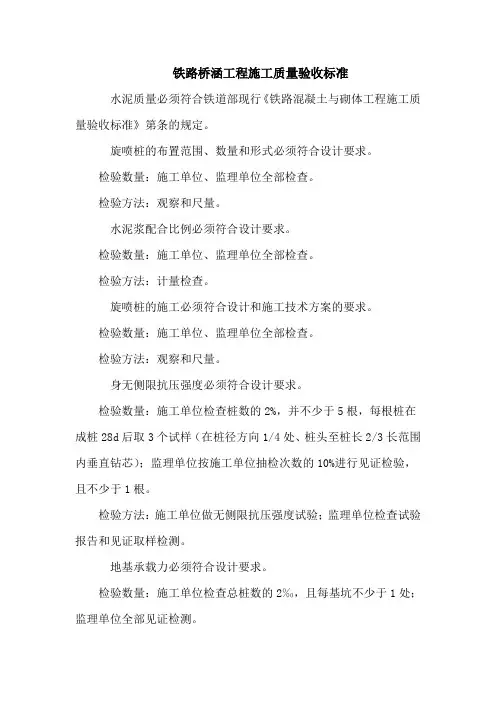 铁路桥涵工程施工质量验收标准

水泥质量必须符合铁道部现行《铁路混凝土与砌体工程施工质量验收标准》第条的规定。

旋喷桩的布置范围、数量和形式必须符合设计要求。

检验数量：施工单位、监理单位全部检查。

检验方法：观察和尺量。

水泥浆配合比例必须符合设计要求。

检验数量：施工单位、监理单位全部检查。

检验方法：计量检查。

旋喷桩的施工必须符合设计和施工技术方案的要求。

检验数量：施工单位、监理单位全部检查。

检验方法：观察和尺量。

身无侧限抗压强度必须符合设计要求。

检验数量：施工单位检查桩数的 2%，并不少于 5 根，每根桩在成桩 28d 后取 3 个试样（在桩径方向 1/4 处、桩头至桩长 2/3 长范围内垂直钻芯）；监理单位按施工单位抽检次数的 10%进行见证检验，且不少于 1 根。

检验方法：施工单位做无侧限抗压强度试验；监理单位检查试验报告和见证取样检测。

地基承载力必须符合设计要求。

检验数量：施工单位检查总桩数的 2‰，且每基坑不少于 1 处；监理单位全部见证检测。